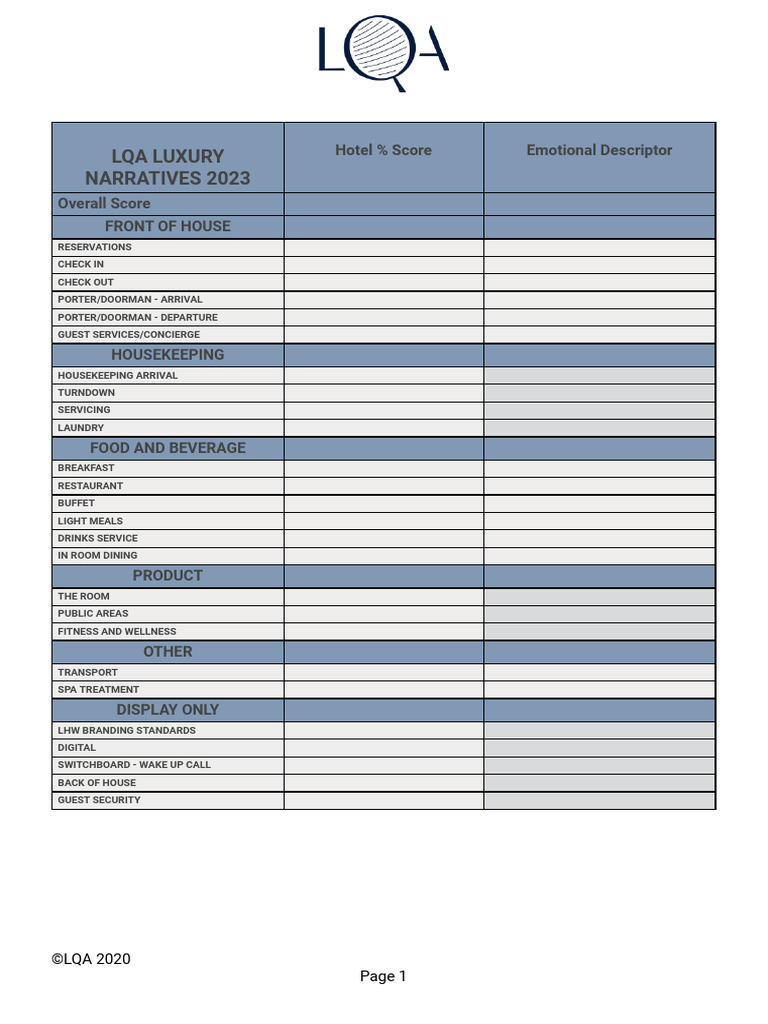 LQA

| LQA LUXURY NARRATIVES 2023 | Hotel % Score | Emotional Descriptor |
|---|---|---|
| Overall Score | | |
| FRONT OF HOUSE | | |
| RESERVATIONS | | |
| CHECK IN | | |
| CHECK OUT | | |
| PORTER/DOORMAN - ARRIVAL | | |
| PORTER/DOORMAN - DEPARTURE | | |
| GUEST SERVICES/CONCIERGE | | |
| HOUSEKEEPING | | |
| HOUSEKEEPING ARRIVAL | | |
| TURNDOWN | | |
| SERVICING | | |
| LAUNDRY | | |
| FOOD AND BEVERAGE | | |
| BREAKFAST | | |
| RESTAURANT | | |
| BUFFET | | |
| LIGHT MEALS | | |
| DRINKS SERVICE | | |
| IN ROOM DINING | | |
| PRODUCT | | |
| THE ROOM | | |
| PUBLIC AREAS | | |
| FITNESS AND WELLNESS | | |
| OTHER | | |
| TRANSPORT | | |
| SPA TREATMENT | | |
| DISPLAY ONLY | | |
| LHW BRANDING STANDARDS | | |
| DIGITAL | | |
| SWITCHBOARD - WAKE UP CALL | | |
| BACK OF HOUSE | | |
| GUEST SECURITY | | |

©LQA 2020

Page 1